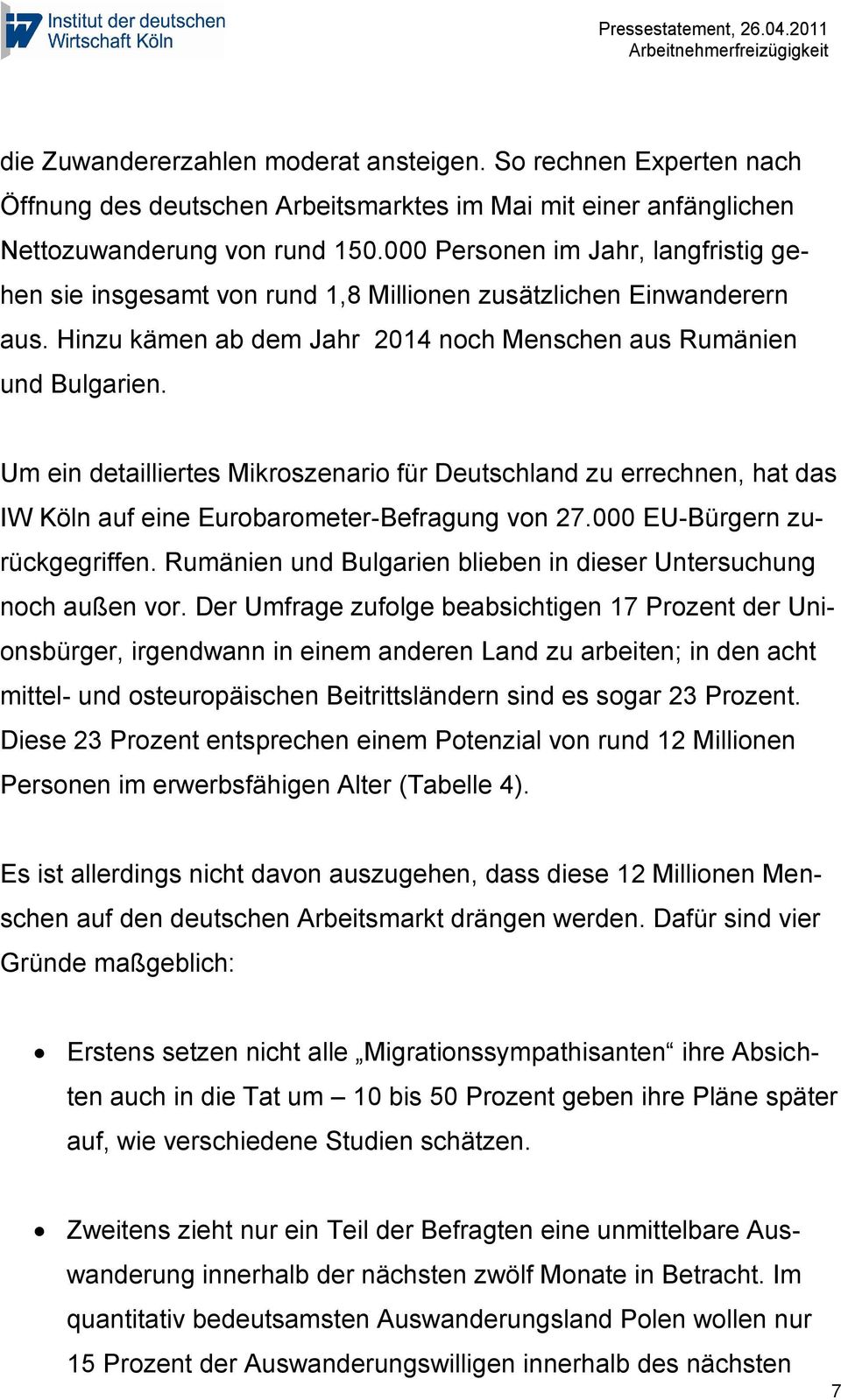 Institut der deutschen Wirtschaft Köln

Pressestatement, 26.04.2011
Arbeitnehmerfreizügigkeit

die Zuwandererzahlen moderat ansteigen. So rechnen Experten nach Öffnung des deutschen Arbeitsmarktes im Mai mit einer anfänglichen Nettozuwanderung von rund 150.000 Personen im Jahr, langfristig gehen sie insgesamt von rund 1,8 Millionen zusätzlichen Einwanderern aus. Hinzu kämen ab dem Jahr 2014 noch Menschen aus Rumänien und Bulgarien.

Um ein detailliertes Mikroszenario für Deutschland zu errechnen, hat das IW Köln auf eine Eurobarometer-Befragung von 27.000 EU-Bürgern zurückgegriffen. Rumänien und Bulgarien blieben in dieser Untersuchung noch außen vor. Der Umfrage zufolge beabsichtigen 17 Prozent der Unionsbürger, irgendwann in einem anderen Land zu arbeiten; in den acht mittel- und osteuropäischen Beitrittsländern sind es sogar 23 Prozent. Diese 23 Prozent entsprechen einem Potenzial von rund 12 Millionen Personen im erwerbsfähigen Alter (Tabelle 4).

Es ist allerdings nicht davon auszugehen, dass diese 12 Millionen Menschen auf den deutschen Arbeitsmarkt drängen werden. Dafür sind vier Gründe maßgeblich:

• Erstens setzen nicht alle „Migrationssympathisanten“ ihre Absichten auch in die Tat um – 10 bis 50 Prozent geben ihre Pläne später auf, wie verschiedene Studien schätzen.

• Zweitens zieht nur ein Teil der Befragten eine unmittelbare Auswanderung innerhalb der nächsten zwölf Monate in Betracht. Im quantitativ bedeutsamsten Auswanderungsland Polen wollen nur 15 Prozent der Auswanderungswilligen innerhalb des nächsten

7